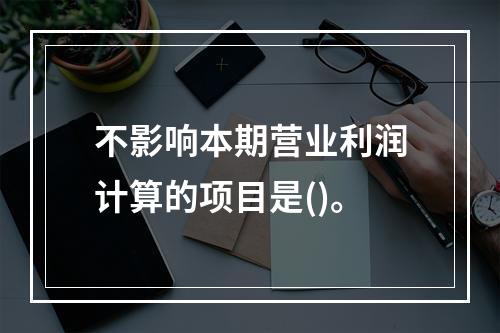 不影响本期营业利润计算的项目是()。